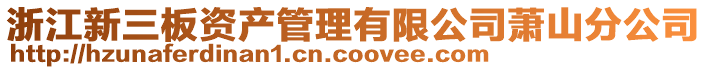 浙江新三板资产管理有限公司萧山分公司
http://hzunaferdinan1.cn.coovee.com